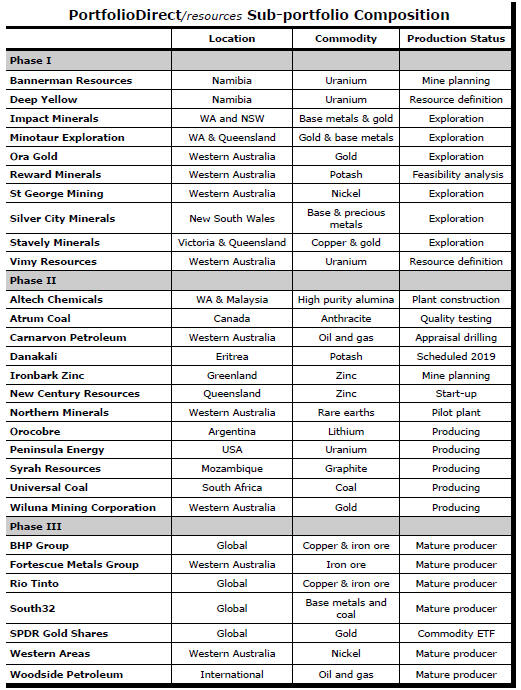 PortfolioDirect/resources Sub-portfolio Composition

| | Location | Commodity | Production Status |
|---|---|---|---|
| Phase I | | | |
| Bannerman Resources | Namibia | Uranium | Mine planning |
| Deep Yellow | Namibia | Uranium | Resource definition |
| Impact Minerals | WA and NSW | Base metals & gold | Exploration |
| Minotaur Exploration | WA & Queensland | Gold & base metals | Exploration |
| Ora Gold | Western Australia | Gold | Exploration |
| Reward Minerals | Western Australia | Potash | Feasibility analysis |
| St George Mining | Western Australia | Nickel | Exploration |
| Silver City Minerals | New South Wales | Base & precious metals | Exploration |
| Stavely Minerals | Victoria & Queensland | Copper & gold | Exploration |
| Vimy Resources | Western Australia | Uranium | Resource definition |
| Phase II | | | |
| Altech Chemicals | WA & Malaysia | High purity alumina | Plant construction |
| Atrum Coal | Canada | Anthracite | Quality testing |
| Carnarvon Petroleum | Western Australia | Oil and gas | Appraisal drilling |
| Danakali | Eritrea | Potash | Scheduled 2019 |
| Ironbark Zinc | Greenland | Zinc | Mine planning |
| New Century Resources | Queensland | Zinc | Start-up |
| Northern Minerals | Western Australia | Rare earths | Pilot plant |
| Orocobre | Argentina | Lithium | Producing |
| Peninsula Energy | USA | Uranium | Producing |
| Syrah Resources | Mozambique | Graphite | Producing |
| Universal Coal | South Africa | Coal | Producing |
| Wiluna Mining Corporation | Western Australia | Gold | Producing |
| Phase III | | | |
| BHP Group | Global | Copper & iron ore | Mature producer |
| Fortescue Metals Group | Western Australia | Iron ore | Mature producer |
| Rio Tinto | Global | Copper & iron ore | Mature producer |
| South32 | Global | Base metals and coal | Mature producer |
| SPDR Gold Shares | Global | Gold | Commodity ETF |
| Western Areas | Western Australia | Nickel | Mature producer |
| Woodside Petroleum | International | Oil and gas | Mature producer |